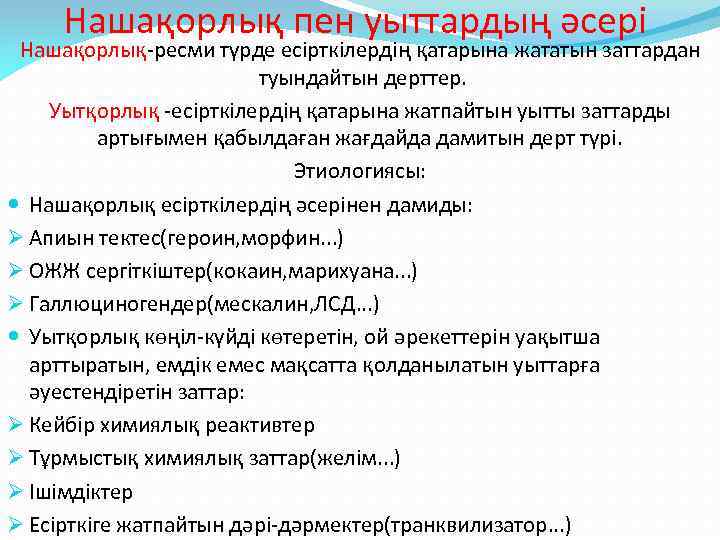 Нашақорлық пен уыттардың әсері

Нашақорлық-ресми түрде есірткілердің қатарына жататын заттардан туындайтын дерттер.

Уытқорлық -есірткілердің қатарына жатпайтын уытты заттарды артығымен қабылдаған жағдайда дамитын дерт түрі.

Этиологиясы:

Нашақорлық есірткілердің әсерінен дамиды:

Апиын тектес(героин,морфин...)

ОЖЖ сергіткіштер(кокаин,марихуана...)

Галлюциногендер(мескалин,ЛСД...)

Уытқорлық көңіл-күйді көтеретін, ой әрекеттерін уақытша арттыратын, емдік емес мақсатта қолданылатын уыттарға әуестендіретін заттар:

Кейбір химиялық реактивтер

Тұрмыстық химиялық заттар(желім...)

Ішімдіктер

Есірткіге жатпайтын дәрі-дәрмектер(транквилизатор...)